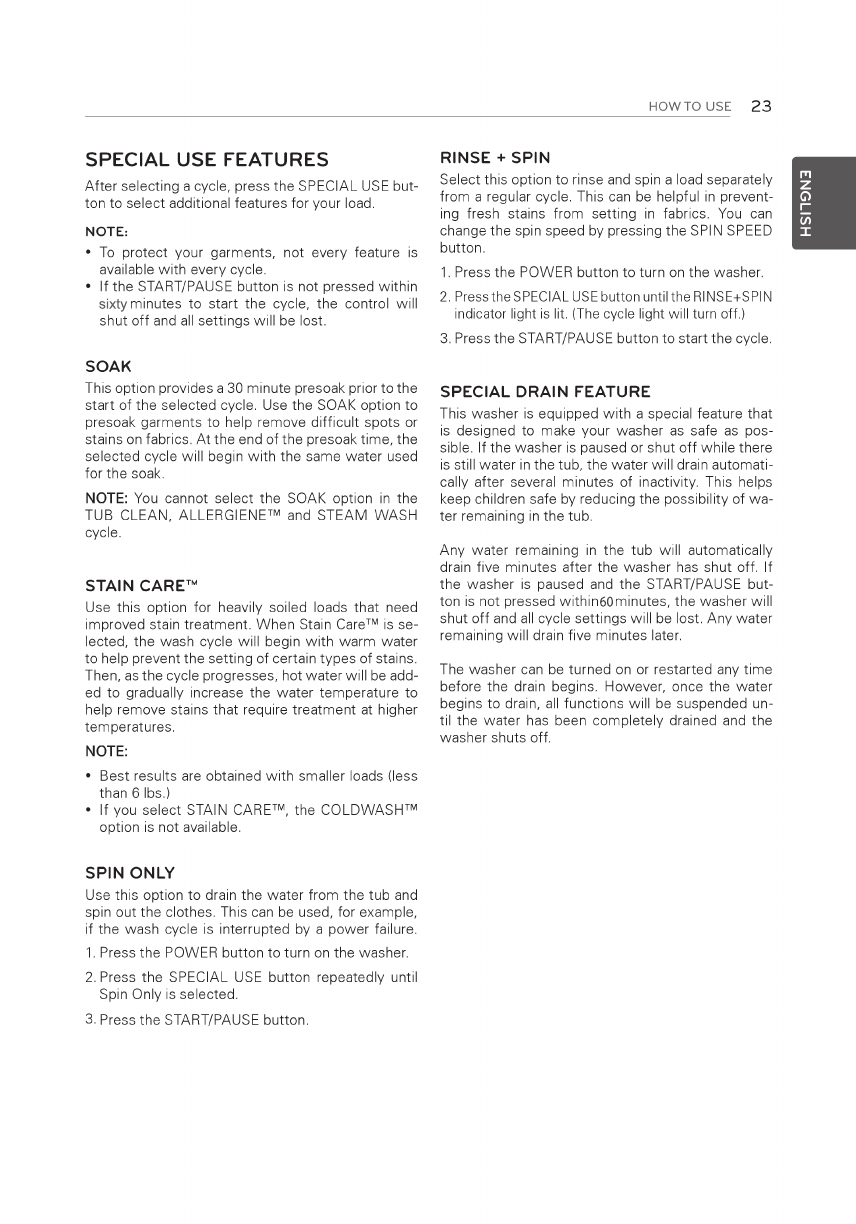 HOW TO USE 23

ENGLISH

SPECIAL USE FEATURES

After selecting a cycle, press the SPECIAL USE button to select additional features for your load.

NOTE:

• To protect your garments, not every feature is available with every cycle.
• If the START/PAUSE button is not pressed within sixty minutes to start the cycle, the control will shut off and all settings will be lost.

SOAK

This option provides a 30 minute presoak prior to the start of the selected cycle. Use the SOAK option to presoak garments to help remove difficult spots or stains on fabrics. At the end of the presoak time, the selected cycle will begin with the same water used for the soak.

NOTE: You cannot select the SOAK option in the TUB CLEAN, ALLERGIENE™ and STEAM WASH cycle.

STAIN CARE™

Use this option for heavily soiled loads that need improved stain treatment. When Stain Care™ is selected, the wash cycle will begin with warm water to help prevent the setting of certain types of stains. Then, as the cycle progresses, hot water will be added to gradually increase the water temperature to help remove stains that require treatment at higher temperatures.

NOTE:

• Best results are obtained with smaller loads (less than 6 lbs.)
• If you select STAIN CARE™, the COLDWASH™ option is not available.

SPIN ONLY

Use this option to drain the water from the tub and spin out the clothes. This can be used, for example, if the wash cycle is interrupted by a power failure.

1. Press the POWER button to turn on the washer.
2. Press the SPECIAL USE button repeatedly until Spin Only is selected.
3. Press the START/PAUSE button.

RINSE + SPIN

Select this option to rinse and spin a load separately from a regular cycle. This can be helpful in preventing fresh stains from setting in fabrics. You can change the spin speed by pressing the SPIN SPEED button.

1. Press the POWER button to turn on the washer.
2. Press the SPECIAL USE button until the RINSE+SPIN indicator light is lit. (The cycle light will turn off.)
3. Press the START/PAUSE button to start the cycle.

SPECIAL DRAIN FEATURE

This washer is equipped with a special feature that is designed to make your washer as safe as possible. If the washer is paused or shut off while there is still water in the tub, the water will drain automatically after several minutes of inactivity. This helps keep children safe by reducing the possibility of water remaining in the tub.

Any water remaining in the tub will automatically drain five minutes after the washer has shut off. If the washer is paused and the START/PAUSE button is not pressed within60minutes, the washer will shut off and all cycle settings will be lost. Any water remaining will drain five minutes later.

The washer can be turned on or restarted any time before the drain begins. However, once the water begins to drain, all functions will be suspended until the water has been completely drained and the washer shuts off.